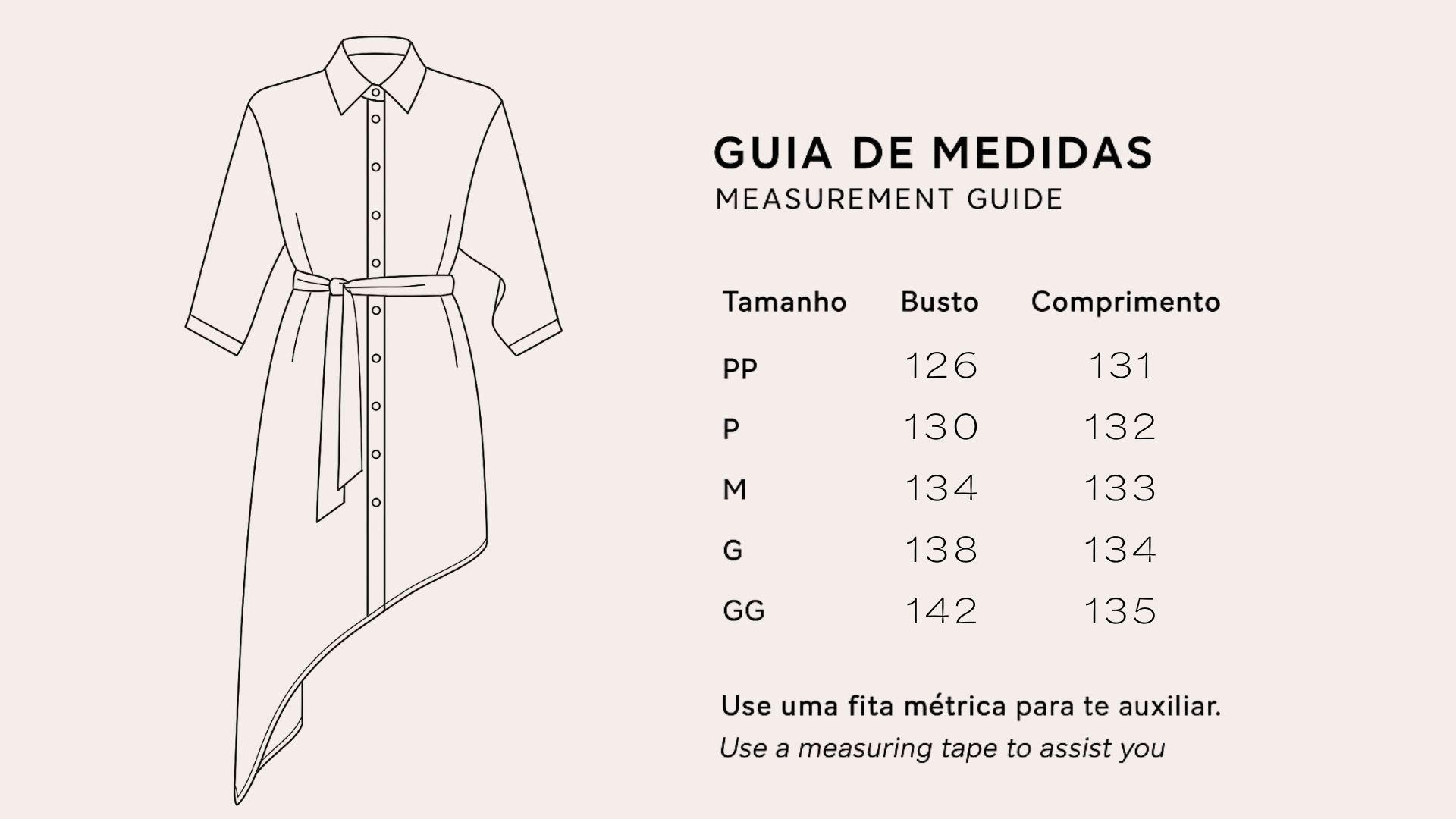 GUIA DE MEDIDAS
MEASUREMENT GUIDE

| Tamanho | Busto | Comprimento |
|---|---|---|
| PP | 126 | 131 |
| P | 130 | 132 |
| M | 134 | 133 |
| G | 138 | 134 |
| GG | 142 | 135 |

Use uma fita métrica para te auxiliar.
Use a measuring tape to assist you